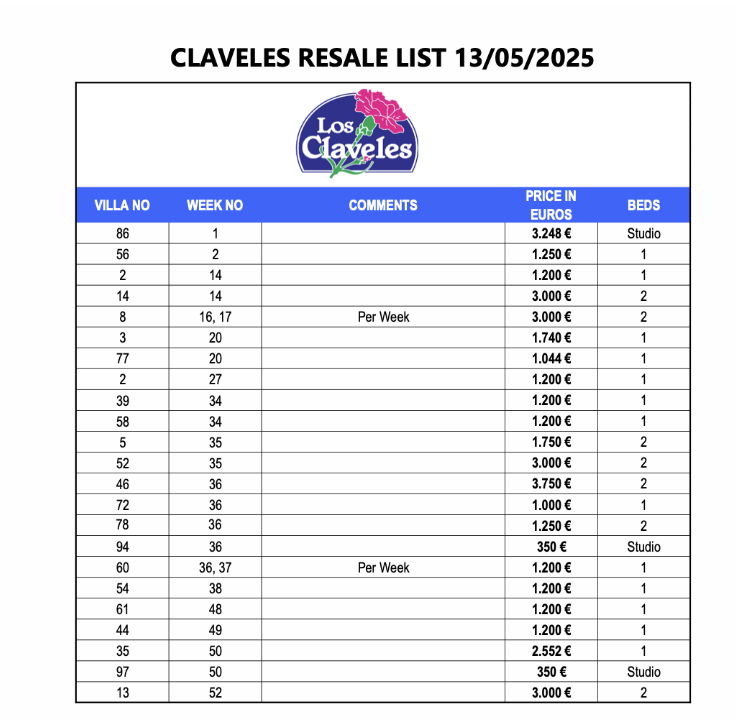 CLAVELES RESALE LIST 13/05/2025

Los Claveles

| VILLA NO | WEEK NO | COMMENTS | PRICE IN EUROS | BEDS |
|---|---|---|---|---|
| 86 | 1 | | 3.248 € | Studio |
| 56 | 2 | | 1.250 € | 1 |
| 2 | 14 | | 1.200 € | 1 |
| 14 | 14 | | 3.000 € | 2 |
| 8 | 16, 17 | Per Week | 3.000 € | 2 |
| 3 | 20 | | 1.740 € | 1 |
| 77 | 20 | | 1.044 € | 1 |
| 2 | 27 | | 1.200 € | 1 |
| 39 | 34 | | 1.200 € | 1 |
| 58 | 34 | | 1.200 € | 1 |
| 5 | 35 | | 1.750 € | 2 |
| 52 | 35 | | 3.000 € | 2 |
| 46 | 36 | | 3.750 € | 2 |
| 72 | 36 | | 1.000 € | 1 |
| 78 | 36 | | 1.250 € | 2 |
| 94 | 36 | | 350 € | Studio |
| 60 | 36, 37 | Per Week | 1.200 € | 1 |
| 54 | 38 | | 1.200 € | 1 |
| 61 | 48 | | 1.200 € | 1 |
| 44 | 49 | | 1.200 € | 1 |
| 35 | 50 | | 2.552 € | 1 |
| 97 | 50 | | 350 € | Studio |
| 13 | 52 | | 3.000 € | 2 |